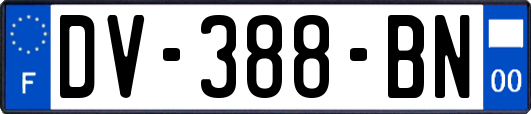 F
DV-388-BN
00